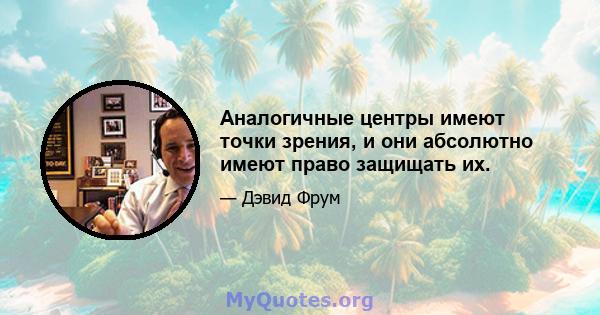 Аналогичные центры имеют точки зрения, и они абсолютно имеют право защищать их.

— Дэвид Фрум

MyQuotes.org